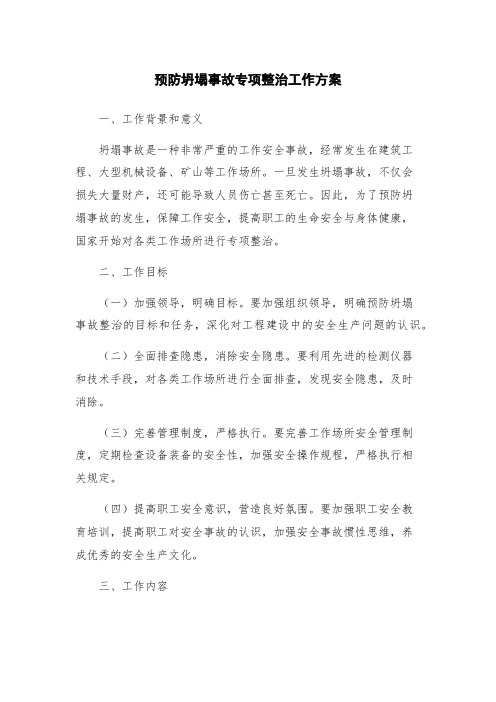 预防坍塌事故专项整治工作方案

一、工作背景和意义

坍塌事故是一种非常严重的工作安全事故，经常发生在建筑工程、大型机械设备、矿山等工作场所。一旦发生坍塌事故，不仅会损失大量财产，还可能导致人员伤亡甚至死亡。因此，为了预防坍塌事故的发生，保障工作安全，提高职工的生命安全与身体健康，国家开始对各类工作场所进行专项整治。

二、工作目标

（一）加强领导，明确目标。要加强组织领导，明确预防坍塌事故整治的目标和任务，深化对工程建设中的安全生产问题的认识。

（二）全面排查隐患，消除安全隐患。要利用先进的检测仪器和技术手段，对各类工作场所进行全面排查，发现安全隐患，及时消除。

（三）完善管理制度，严格执行。要完善工作场所安全管理制度，定期检查设备装备的安全性，加强安全操作规程，严格执行相关规定。

（四）提高职工安全意识，营造良好氛围。要加强职工安全教育培训，提高职工对安全事故的认识，加强安全事故惯性思维，养成优秀的安全生产文化。

三、工作内容